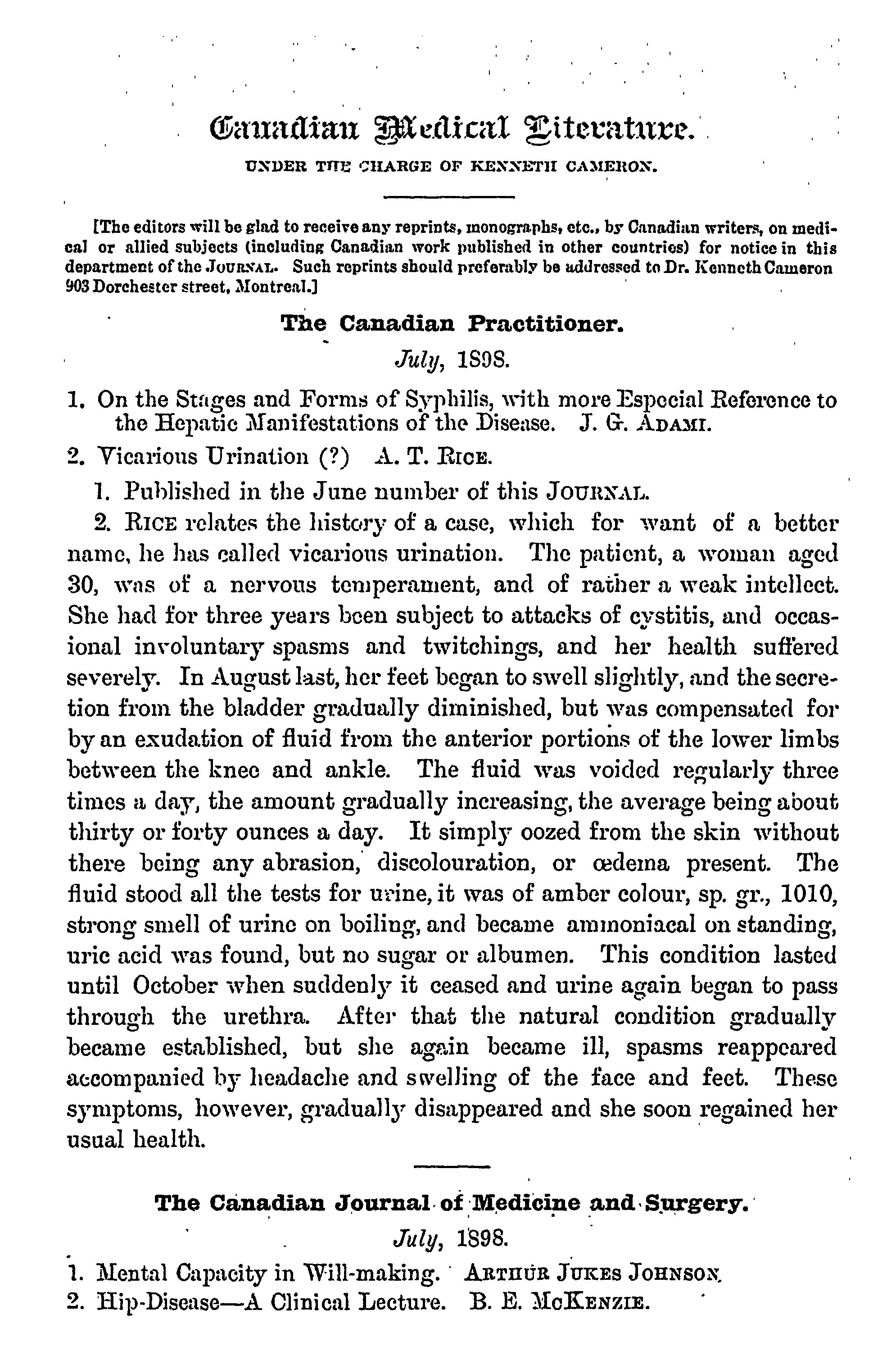 Canadian Medical Literature.

UNDER THE CHARGE OF KENNETH CAMERON.

[The editors will be glad to receive any reprints, monographs, etc., by Canadian writers, on medical or allied subjects (including Canadian work published in other countries) for notice in this department of the JOURNAL. Such reprints should preferably be addressed to Dr. Kenneth Cameron 903 Dorchester street, Montreal.]

The Canadian Practitioner.

July, 1898.

1. On the Stages and Forms of Syphilis, with more Especial Reference to the Hepatic Manifestations of the Disease. J. G. ADAMI.

2. Vicarious Urination (?) A. T. RICE.

1. Published in the June number of this JOURNAL.

2. RICE relates the history of a case, which for want of a better name, he has called vicarious urination. The patient, a woman aged 30, was of a nervous temperament, and of rather a weak intellect. She had for three years been subject to attacks of cystitis, and occasional involuntary spasms and twitchings, and her health suffered severely. In August last, her feet began to swell slightly, and the secretion from the bladder gradually diminished, but was compensated for by an exudation of fluid from the anterior portions of the lower limbs between the knee and ankle. The fluid was voided regularly three times a day, the amount gradually increasing, the average being about thirty or forty ounces a day. It simply oozed from the skin without there being any abrasion, discolouration, or œdema present. The fluid stood all the tests for urine, it was of amber colour, sp. gr., 1010, strong smell of urine on boiling, and became ammoniacal on standing, uric acid was found, but no sugar or albumen. This condition lasted until October when suddenly it ceased and urine again began to pass through the urethra. After that the natural condition gradually became established, but she again became ill, spasms reappeared accompanied by headache and swelling of the face and feet. These symptoms, however, gradually disappeared and she soon regained her usual health.

The Canadian Journal of Medicine and Surgery.

July, 1898.

1. Mental Capacity in Will-making. ARTHUR JUKES JOHNSON.

2. Hip-Disease—A Clinical Lecture. B. E. MCKENZIE.